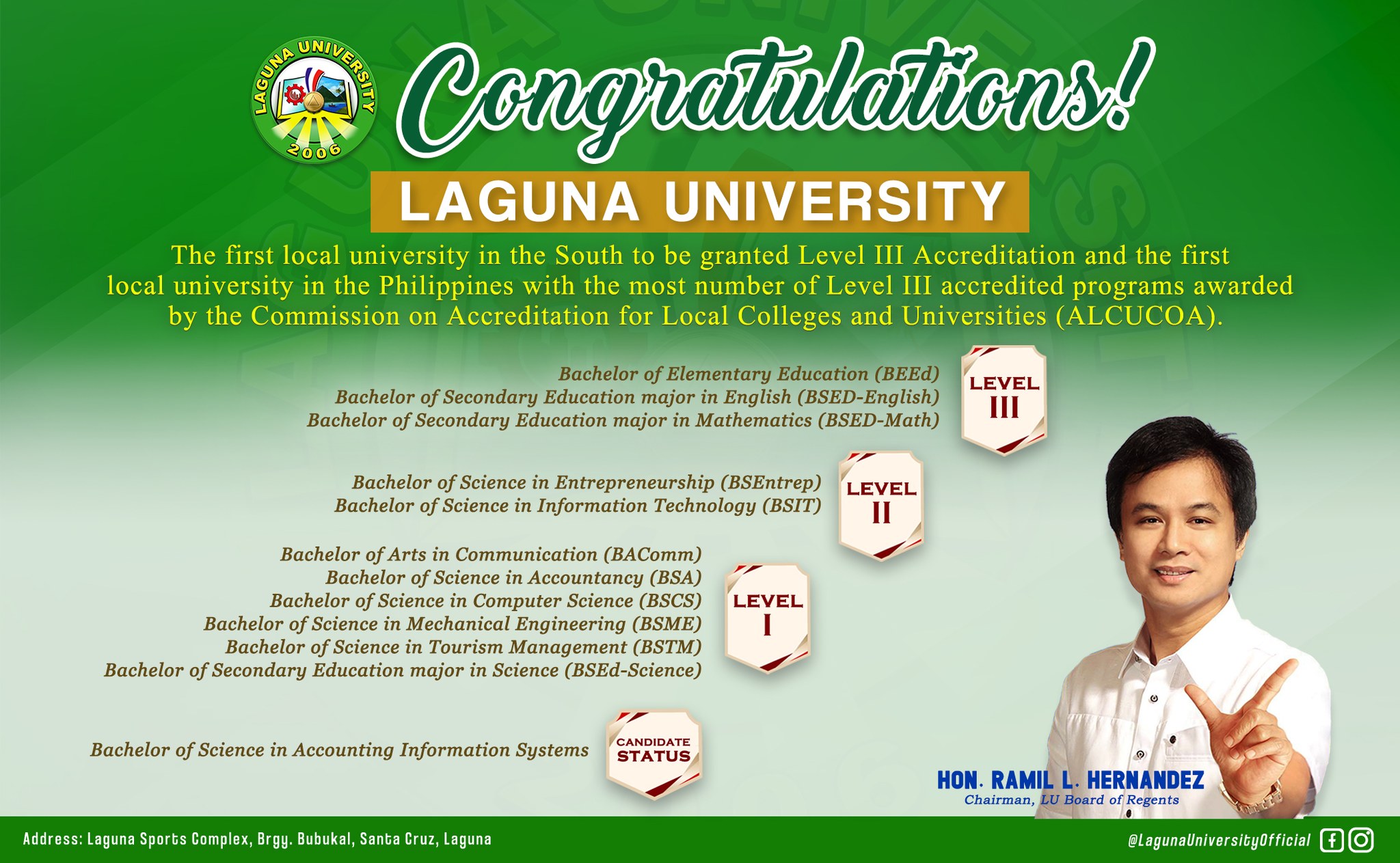 LAGUNA UNIVERSITY
2006

Congratulations!

LAGUNA UNIVERSITY

The first local university in the South to be granted Level III Accreditation and the first local university in the Philippines with the most number of Level III accredited programs awarded by the Commission on Accreditation for Local Colleges and Universities (ALCUCOA).

Bachelor of Elementary Education (BEEd)
Bachelor of Secondary Education major in English (BSED-English)
Bachelor of Secondary Education major in Mathematics (BSED-Math)

LEVEL III

Bachelor of Science in Entrepreneurship (BSEntrep)
Bachelor of Science in Information Technology (BSIT)

LEVEL II

Bachelor of Arts in Communication (BAComm)
Bachelor of Science in Accountancy (BSA)
Bachelor of Science in Computer Science (BSCS)
Bachelor of Science in Mechanical Engineering (BSME)
Bachelor of Science in Tourism Management (BSTM)
Bachelor of Secondary Education major in Science (BSEd-Science)

LEVEL I

Bachelor of Science in Accounting Information Systems

CANDIDATE STATUS

HON. RAMIL L. HERNANDEZ
Chairman, LU Board of Regents

Address: Laguna Sports Complex, Brgy. Bubukal, Santa Cruz, Laguna

@LagunaUniversityOfficial